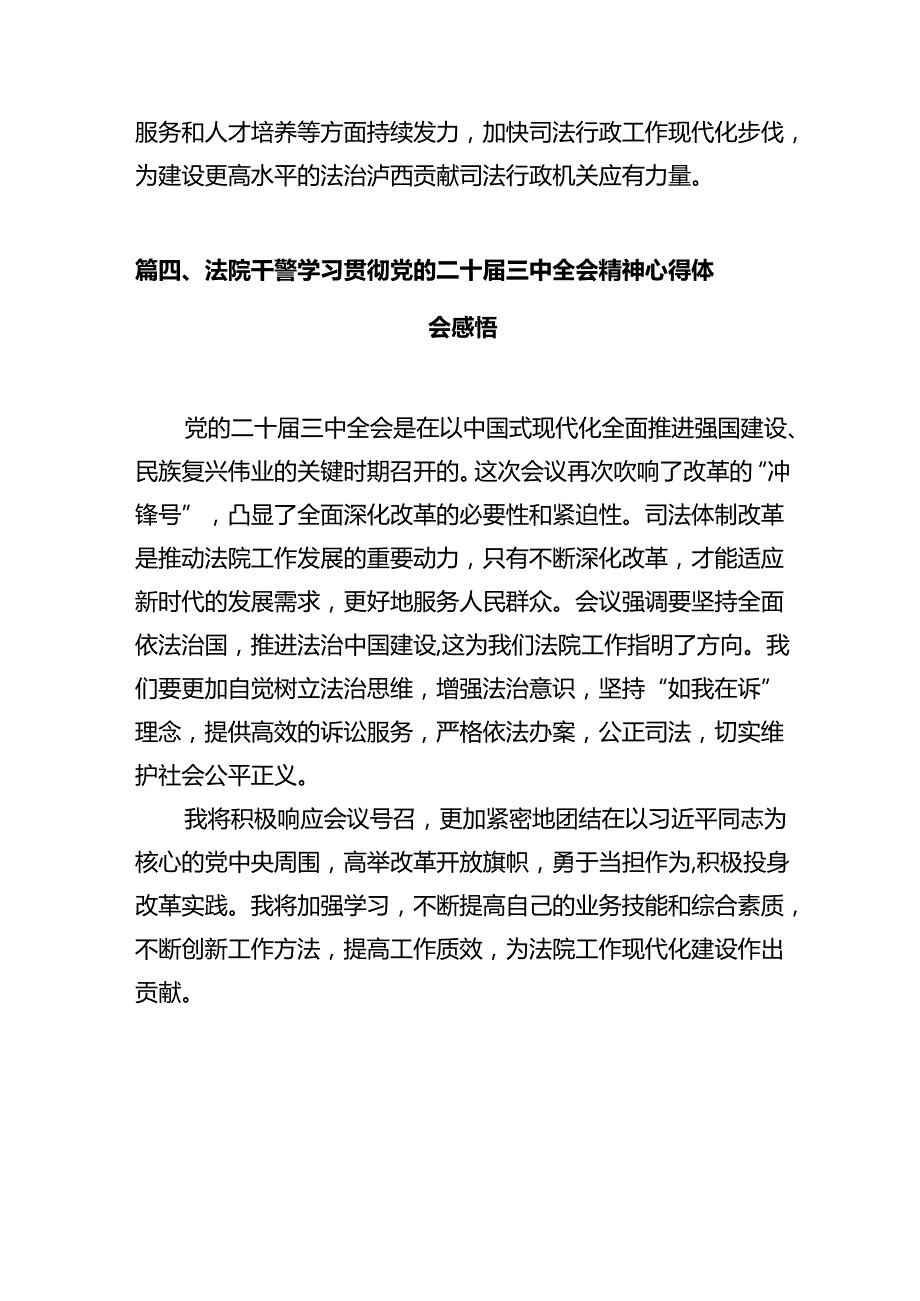 服务和人才培养等方面持续发力，加快司法行政工作现代化步伐，为建设更高水平的法治泸西贡献司法行政机关应有力量。

篇四、法院干警学习贯彻党的二十届三中全会精神心得体会感悟

党的二十届三中全会是在以中国式现代化全面推进强国建设、民族复兴伟业的关键时期召开的。这次会议再次吹响了改革的“冲锋号”，凸显了全面深化改革的必要性和紧迫性。司法体制改革是推动法院工作发展的重要动力，只有不断深化改革，才能适应新时代的发展需求，更好地服务人民群众。会议强调要坚持全面依法治国，推进法治中国建设,这为我们法院工作指明了方向。我们要更加自觉树立法治思维，增强法治意识，坚持“如我在诉”理念，提供高效的诉讼服务，严格依法办案，公正司法，切实维护社会公平正义。

我将积极响应会议号召，更加紧密地团结在以习近平同志为核心的党中央周围，高举改革开放旗帜，勇于当担作为,积极投身改革实践。我将加强学习，不断提高自己的业务技能和综合素质，不断创新工作方法，提高工作质效，为法院工作现代化建设作出贡献。